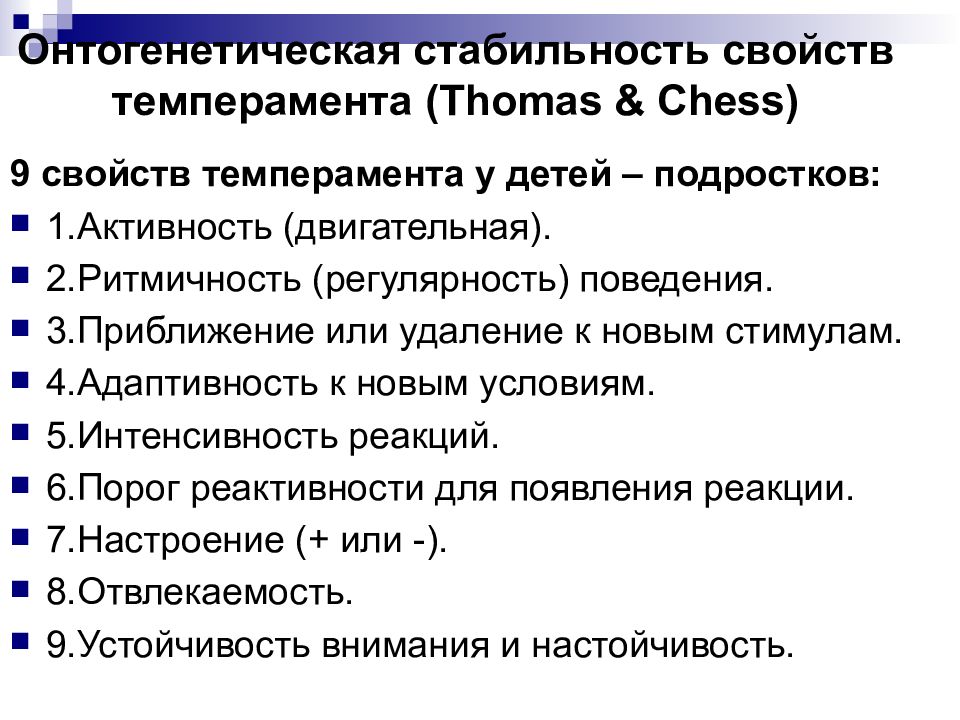 Онтогенетическая стабильность свойств темперамента (Thomas & Chess)

9 свойств темперамента у детей – подростков:

1.Активность (двигательная).

2.Ритмичность (регулярность) поведения.

3.Приближение или удаление к новым стимулам.

4.Адаптивность к новым условиям.

5.Интенсивность реакций.

6.Порог реактивности для появления реакции.

7.Настроение (+ или -).

8.Отвлекаемость.

9.Устойчивость внимания и настойчивость.